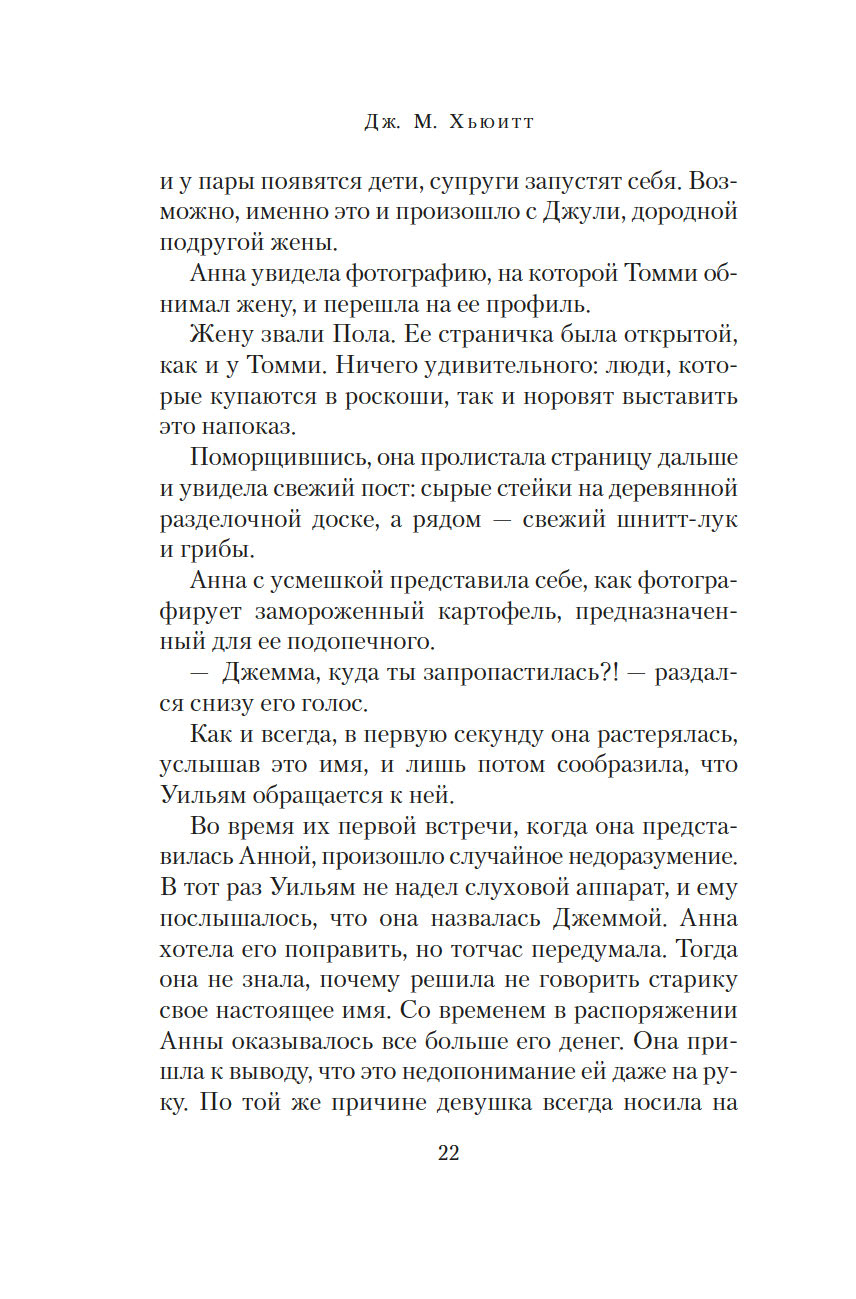 Дж. М. Хьюитт

и у пары появятся дети, супруги запустят себя. Возможно, именно это и произошло с Джули, дородной подругой жены.

Анна увидела фотографию, на которой Томми обнимал жену, и перешла на ее профиль.

Жену звали Пола. Ее страничка была открытой, как и у Томми. Ничего удивительного: люди, которые купаются в роскоши, так и норовят выставить это напоказ.

Поморщившись, она пролистала страницу дальше и увидела свежий пост: сырые стейки на деревянной разделочной доске, а рядом — свежий шнитт-лук и грибы.

Анна с усмешкой представила себе, как фотографирует замороженный картофель, предназначенный для ее подопечного.

— Джемма, куда ты запропастилась?! — раздался снизу его голос.

Как и всегда, в первую секунду она растерялась, услышав это имя, и лишь потом сообразила, что Уильям обращается к ней.

Во время их первой встречи, когда она представилась Анной, произошло случайное недоразумение. В тот раз Уильям не надел слуховой аппарат, и ему послышалось, что она назвалась Джеммой. Анна хотела его поправить, но тотчас передумала. Тогда она не знала, почему решила не говорить старику свое настоящее имя. Со временем в распоряжении Анны оказывалось все больше его денег. Она пришла к выводу, что это недопонимание ей даже на руку. По той же причине девушка всегда носила на

22